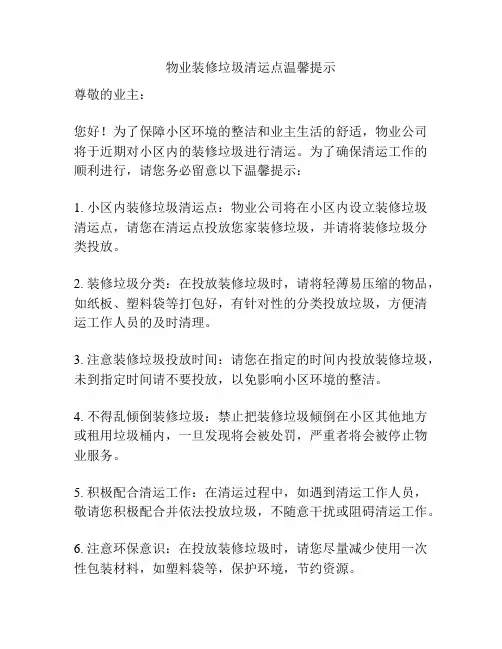 物业装修垃圾清运点温馨提示

尊敬的业主：

您好！为了保障小区环境的整洁和业主生活的舒适，物业公司将于近期对小区内的装修垃圾进行清运。为了确保清运工作的顺利进行，请您务必留意以下温馨提示：

1. 小区内装修垃圾清运点：物业公司将在小区内设立装修垃圾清运点，请您在清运点投放您家装修垃圾，并请将装修垃圾分类投放。

2. 装修垃圾分类：在投放装修垃圾时，请将轻薄易压缩的物品，如纸板、塑料袋等打包好，有针对性的分类投放垃圾，方便清运工作人员的及时清理。

3. 注意装修垃圾投放时间：请您在指定的时间内投放装修垃圾，未到指定时间请不要投放，以免影响小区环境的整洁。

4. 不得乱倾倒装修垃圾：禁止把装修垃圾倾倒在小区其他地方或租用垃圾桶内，一旦发现将会被处罚，严重者将会被停止物业服务。

5. 积极配合清运工作：在清运过程中，如遇到清运工作人员，敬请您积极配合并依法投放垃圾，不随意干扰或阻碍清运工作。

6. 注意环保意识：在投放装修垃圾时，请您尽量减少使用一次性包装材料，如塑料袋等，保护环境，节约资源。